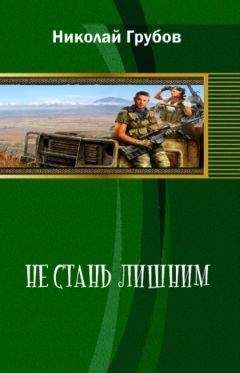 Николай Грубов

НЕ СТАНЬ ЛИШНИМ